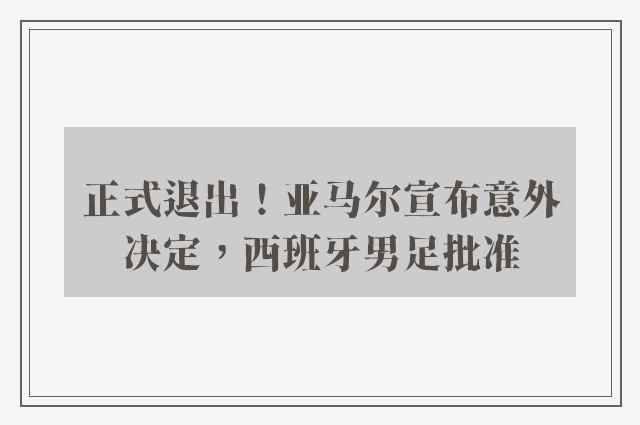 正式退出！亚马尔宣布意外决定，西班牙男足批准